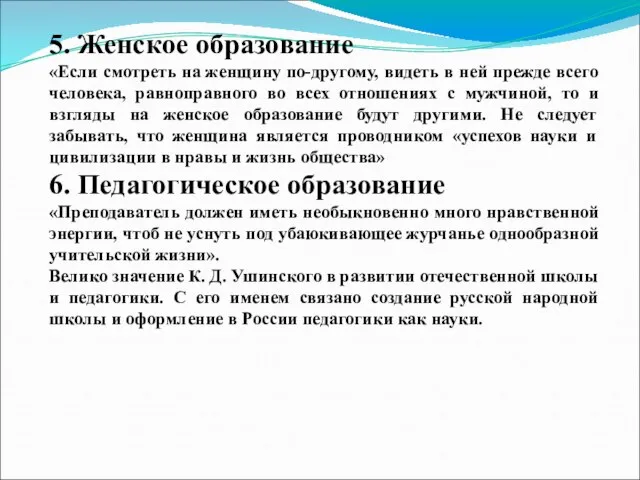 5. Женское образование
«Если смотреть на женщину по-другому, видеть в ней прежде всего человека, равноправного во всех отношениях с мужчиной, то и взгляды на женское образование будут другими. Не следует забывать, что женщина является проводником «успехов науки и цивилизации в нравы и жизнь общества»

6. Педагогическое образование
«Преподаватель должен иметь необыкновенно много нравственной энергии, чтоб не уснуть под убаюкивающее журчанье однообразной учительской жизни».
Велико значение К. Д. Ушинского в развитии отечественной школы и педагогики. С его именем связано создание русской народной школы и оформление в России педагогики как науки.